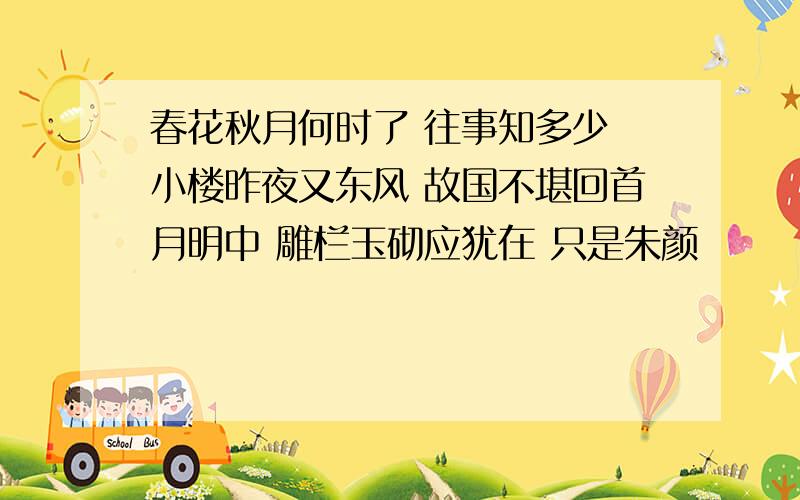 春花秋月何时了 往事知多少 小楼昨夜又东风 故国不堪回首月明中 雕栏玉砌应犹在 只是朱颜

School Bus